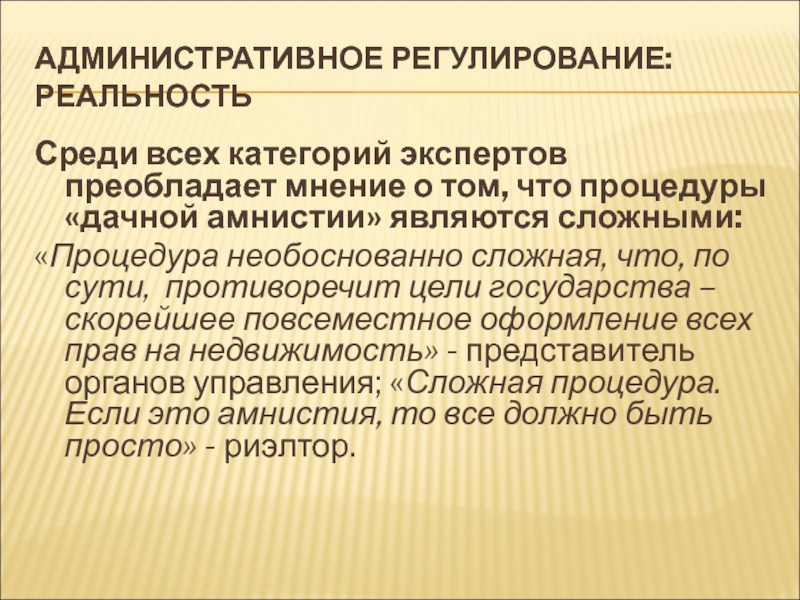 АДМИНИСТРАТИВНОЕ РЕГУЛИРОВАНИЕ: РЕАЛЬНОСТЬ

Среди всех категорий экспертов преобладает мнение о том, что процедуры «дачной амнистии» являются сложными:

«Процедура необоснованно сложная, что, по сути, противоречит цели государства – скорейшее повсеместное оформление всех прав на недвижимость» - представитель органов управления; «Сложная процедура. Если это амнистия, то все должно быть просто» - риэлтор.